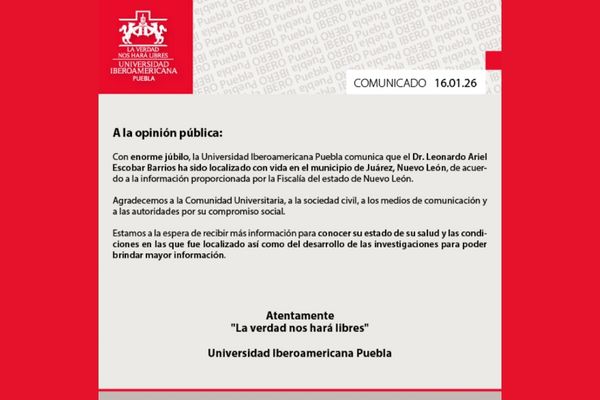 LA VERDAD NOS HARÁ LIBRES
UNIVERSIDAD IBEROAMERICANA
PUEBLA

IBERO Puebla IBERO Puebla IBERO Puebla IBERO Puebla

COMUNICADO 16.01.26

A la opinión pública:

Con enorme júbilo, la Universidad Iberoamericana Puebla comunica que el Dr. Leonardo Ariel Escobar Barrios ha sido localizado con vida en el municipio de Juárez, Nuevo León, de acuerdo a la información proporcionada por la Fiscalía del estado de Nuevo León.

Agradecemos a la Comunidad Universitaria, a la sociedad civil, a los medios de comunicación y a las autoridades por su compromiso social.

Estamos a la espera de recibir más información para conocer su estado de su salud y las condiciones en las que fue localizado así como del desarrollo de las investigaciones para poder brindar mayor información.

Atentamente
"La verdad nos hará libres"

Universidad Iberoamericana Puebla